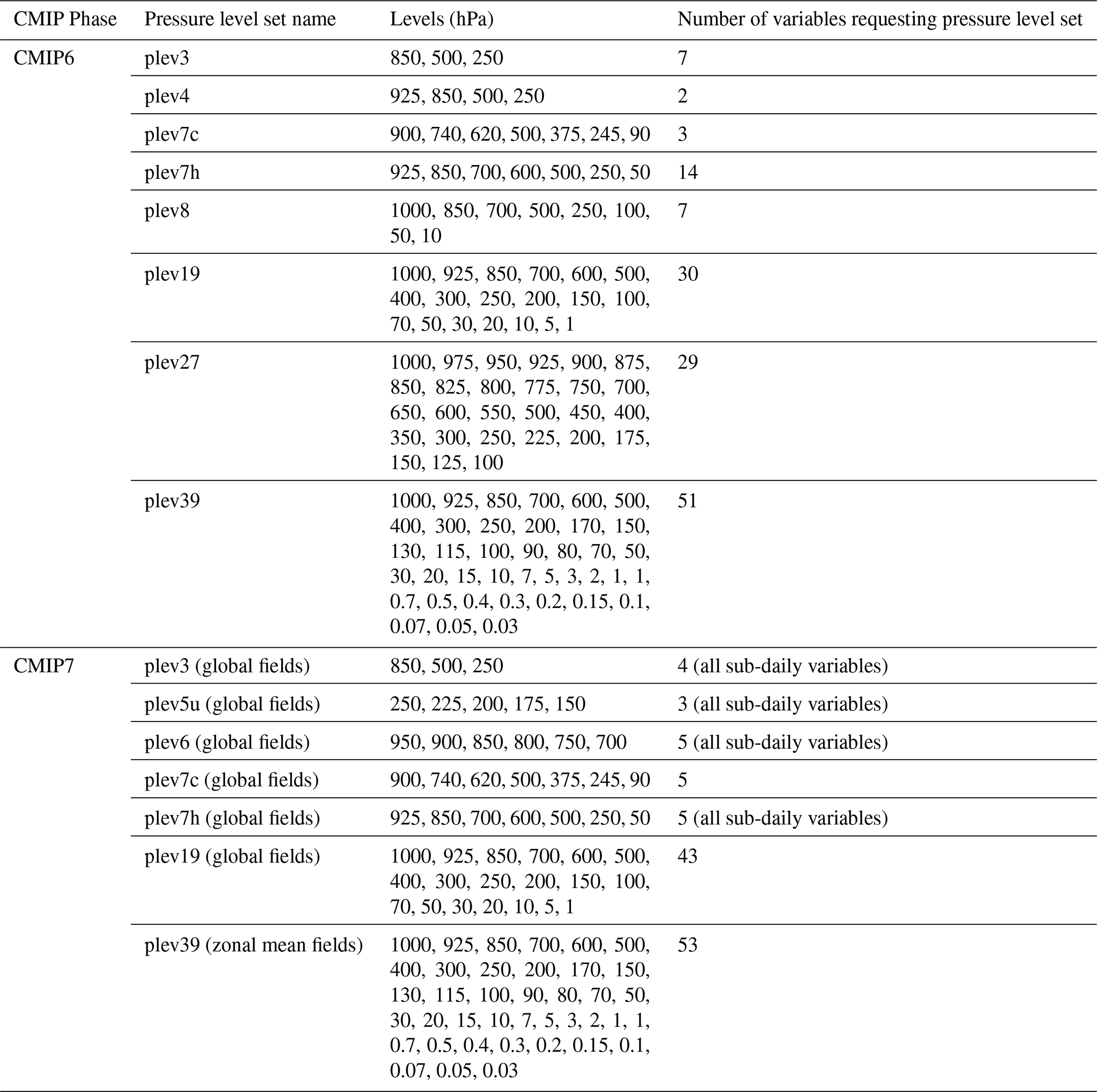 | CMIP Phase | Pressure level set name | Levels (hPa) | Number of variables requesting pressure level set |
|---|---|---|---|
| CMIP6 | plev3 | 850, 500, 250 | 7 |
| | plev4 | 925, 850, 500, 250 | 2 |
| | plev7c | 900, 740, 620, 500, 375, 245, 90 | 3 |
| | plev7h | 925, 850, 700, 600, 500, 250, 50 | 14 |
| | plev8 | 1000, 850, 700, 500, 250, 100, 50, 10 | 7 |
| | plev19 | 1000, 925, 850, 700, 600, 500, 400, 300, 250, 200, 150, 100, 70, 50, 30, 20, 10, 5, 1 | 30 |
| | plev27 | 1000, 975, 950, 925, 900, 875, 850, 825, 800, 775, 750, 700, 650, 600, 550, 500, 450, 400, 350, 300, 250, 225, 200, 175, 150, 125, 100 | 29 |
| | plev39 | 1000, 925, 850, 700, 600, 500, 400, 300, 250, 200, 170, 150, 130, 115, 100, 90, 80, 70, 50, 30, 20, 15, 10, 7, 5, 3, 2, 1, 1, 0.7, 0.5, 0.4, 0.3, 0.2, 0.15, 0.1, 0.07, 0.05, 0.03 | 51 |
| CMIP7 | plev3 (global fields) | 850, 500, 250 | 4 (all sub-daily variables) |
| | plev5u (global fields) | 250, 225, 200, 175, 150 | 3 (all sub-daily variables) |
| | plev6 (global fields) | 950, 900, 850, 800, 750, 700 | 5 (all sub-daily variables) |
| | plev7c (global fields) | 900, 740, 620, 500, 375, 245, 90 | 5 |
| | plev7h (global fields) | 925, 850, 700, 600, 500, 250, 50 | 5 (all sub-daily variables) |
| | plev19 (global fields) | 1000, 925, 850, 700, 600, 500, 400, 300, 250, 200, 150, 100, 70, 50, 30, 20, 10, 5, 1 | 43 |
| | plev39 (zonal mean fields) | 1000, 925, 850, 700, 600, 500, 400, 300, 250, 200, 170, 150, 130, 115, 100, 90, 80, 70, 50, 30, 20, 15, 10, 7, 5, 3, 2, 1, 1, 0.7, 0.5, 0.4, 0.3, 0.2, 0.15, 0.1, 0.07, 0.05, 0.03 | 53 |